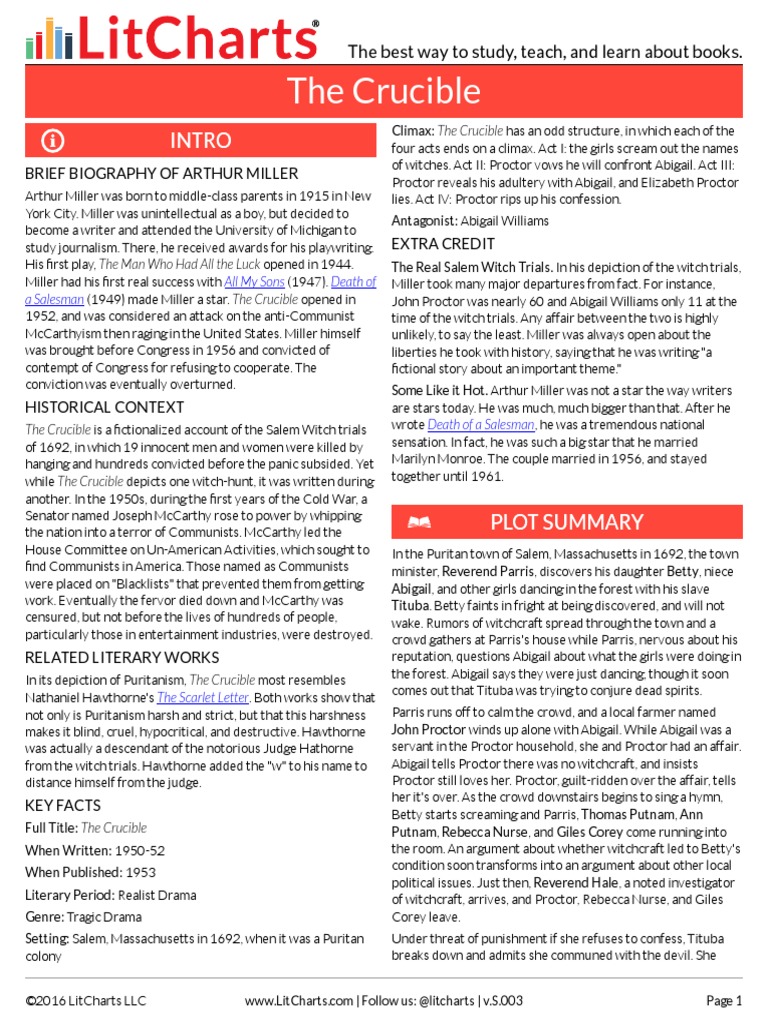 LitCharts®

The best way to study, teach, and learn about books.

The Crucible

INTRO

BRIEF BIOGRAPHY OF ARTHUR MILLER

Arthur Miller was born to middle-class parents in 1915 in New York City. Miller was unintellectual as a boy, but decided to become a writer and attended the University of Michigan to study journalism. There, he received awards for his playwriting. His first play, The Man Who Had All the Luck opened in 1944. Miller had his first real success with All My Sons (1947). Death of a Salesman (1949) made Miller a star. The Crucible opened in 1952, and was considered an attack on the anti-Communist McCarthyism then raging in the United States. Miller himself was brought before Congress in 1956 and convicted of contempt of Congress for refusing to cooperate. The conviction was eventually overturned.

HISTORICAL CONTEXT

The Crucible is a fictionalized account of the Salem Witch trials of 1692, in which 19 innocent men and women were killed by hanging and hundreds convicted before the panic subsided. Yet while The Crucible depicts one witch-hunt, it was written during another. In the 1950s, during the first years of the Cold War, a Senator named Joseph McCarthy rose to power by whipping the nation into a terror of Communists. McCarthy led the House Committee on Un-American Activities, which sought to find Communists in America. Those named as Communists were placed on "Blacklists" that prevented them from getting work. Eventually the fervor died down and McCarthy was censured, but not before the lives of hundreds of people, particularly those in entertainment industries, were destroyed.

RELATED LITERARY WORKS

In its depiction of Puritanism, The Crucible most resembles Nathaniel Hawthorne's The Scarlet Letter. Both works show that not only is Puritanism harsh and strict, but that this harshness makes it blind, cruel, hypocritical, and destructive. Hawthorne was actually a descendant of the notorious Judge Hathorne from the witch trials. Hawthorne added the "w" to his name to distance himself from the judge.

KEY FACTS

Full Title: The Crucible

When Written: 1950-52

When Published: 1953

Literary Period: Realist Drama

Genre: Tragic Drama

Setting: Salem, Massachusetts in 1692, when it was a Puritan colony

Climax: The Crucible has an odd structure, in which each of the four acts ends on a climax. Act I: the girls scream out the names of witches. Act II: Proctor vows he will confront Abigail. Act III: Proctor reveals his adultery with Abigail, and Elizabeth Proctor lies. Act IV: Proctor rips up his confession.

Antagonist: Abigail Williams

EXTRA CREDIT

The Real Salem Witch Trials. In his depiction of the witch trials, Miller took many major departures from fact. For instance, John Proctor was nearly 60 and Abigail Williams only 11 at the time of the witch trials. Any affair between the two is highly unlikely, to say the least. Miller was always open about the liberties he took with history, saying that he was writing "a fictional story about an important theme."

Some Like it Hot. Arthur Miller was not a star the way writers are stars today. He was much, much bigger than that. After he wrote Death of a Salesman, he was a tremendous national sensation. In fact, he was such a big star that he married Marilyn Monroe. The couple married in 1956, and stayed together until 1961.

PLOT SUMMARY

In the Puritan town of Salem, Massachusetts in 1692, the town minister, Reverend Parris, discovers his daughter Betty, niece Abigail, and other girls dancing in the forest with his slave Tituba. Betty faints in fright at being discovered, and will not wake. Rumors of witchcraft spread through the town and a crowd gathers at Parris's house while Parris, nervous about his reputation, questions Abigail about what the girls were doing in the forest. Abigail says they were just dancing, though it soon comes out that Tituba was trying to conjure dead spirits.

Parris runs off to calm the crowd, and a local farmer named John Proctor winds up alone with Abigail. While Abigail was a servant in the Proctor household, she and Proctor had an affair. Abigail tells Proctor there was no witchcraft, and insists Proctor still loves her. Proctor, guilt-ridden over the affair, tells her it's over. As the crowd downstairs begins to sing a hymn, Betty starts screaming and Parris, Thomas Putnam, Ann Putnam, Rebecca Nurse, and Giles Corey come running into the room. An argument about whether witchcraft led to Betty's condition soon transforms into an argument about other local political issues. Just then, Reverend Hale, a noted investigator of witchcraft, arrives, and Proctor, Rebecca Nurse, and Giles Corey leave.

Under threat of punishment if she refuses to confess, Tituba breaks down and admits she communed with the devil. She

©2016 LitCharts LLC     www.LitCharts.com | Follow us: @litcharts | v.S.003     Page 1